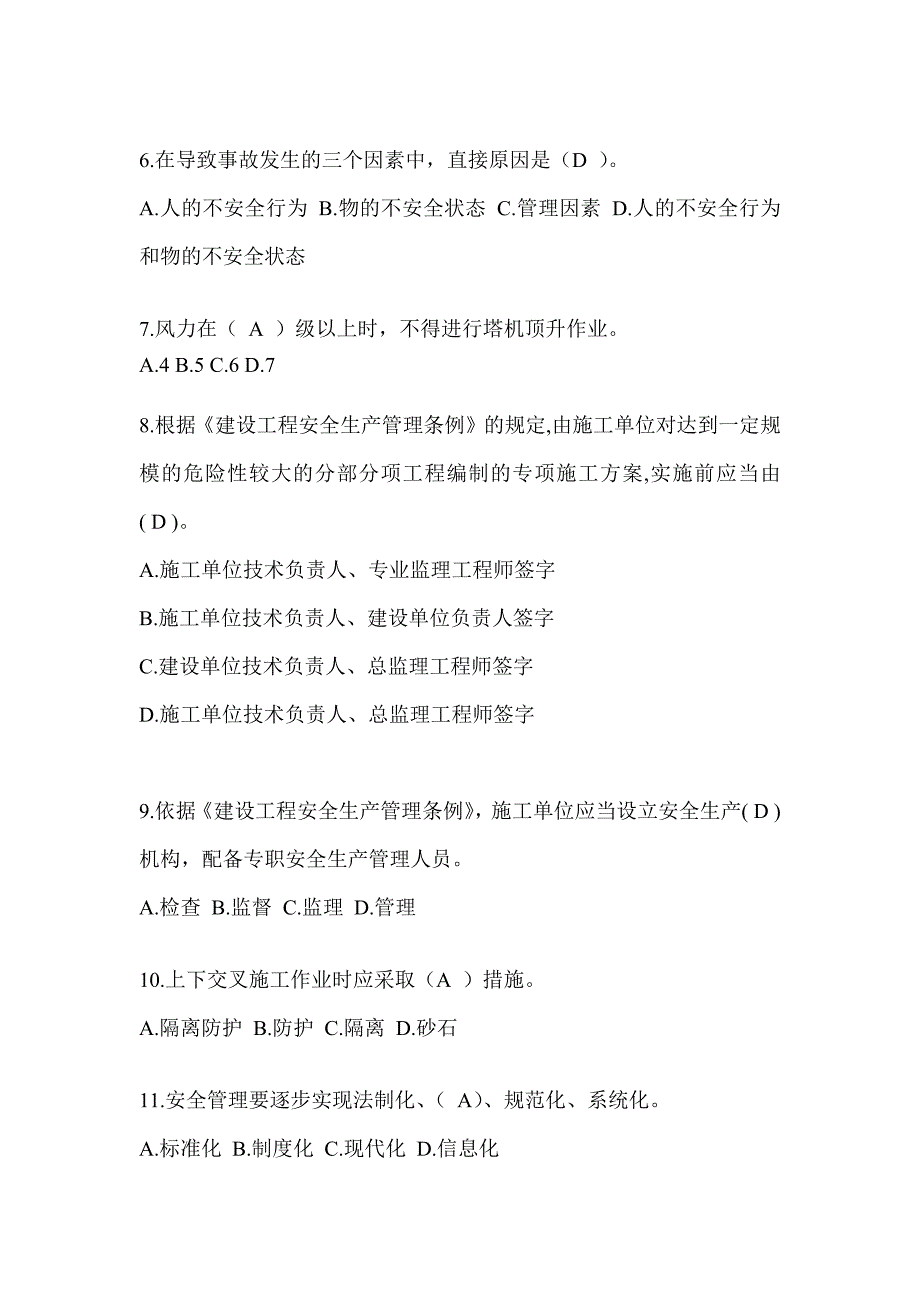 6.在导致事故发生的三个因素中，直接原因是（D ）。

A.人的不安全行为 B.物的不安全状态 C.管理因素 D.人的不安全行为和物的不安全状态

7.风力在（ A ）级以上时，不得进行塔机顶升作业。
A.4 B.5 C.6 D.7

8.根据《建设工程安全生产管理条例》的规定,由施工单位对达到一定规模的危险性较大的分部分项工程编制的专项施工方案,实施前应当由( D )。

A.施工单位技术负责人、专业监理工程师签字

B.施工单位技术负责人、建设单位负责人签字

C.建设单位技术负责人、总监理工程师签字

D.施工单位技术负责人、总监理工程师签字

9.依据《建设工程安全生产管理条例》，施工单位应当设立安全生产( D )机构，配备专职安全生产管理人员。

A.检查 B.监督 C.监理 D.管理

10.上下交叉施工作业时应采取（A ）措施。

A.隔离防护 B.防护 C.隔离 D.砂石

11.安全管理要逐步实现法制化、（ A）、规范化、系统化。

A.标准化 B.制度化 C.现代化 D.信息化